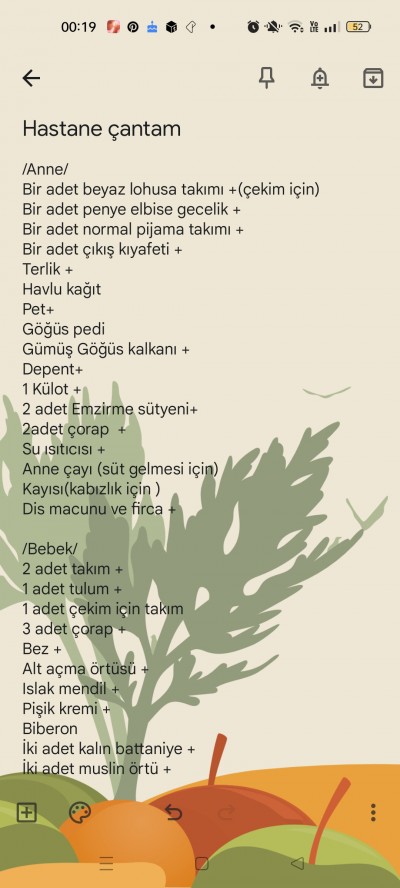 00:19 52

Hastane çantam

/Anne/
Bir adet beyaz lohusa takımı +(çekim için)
Bir adet penye elbise gecelik +
Bir adet normal pijama takımı +
Bir adet çıkış kıyafeti +
Terlik +
Havlu kağıt
Pet+
Göğüs pedi
Gümüş Göğüs kalkanı +
Depent+
1 Külot +
2 adet Emzirme sütyeni+
2adet çorap +
Su ısıtıcısı +
Anne çayı (süt gelmesi için)
Kayısı(kabızlık için )
Dis macunu ve firca +

/Bebek/
2 adet takım +
1 adet tulum +
1 adet çekim için takım
3 adet çorap +
Bez +
Alt açma örtüsü +
Islak mendil +
Pişik kremi +
Biberon
İki adet kalın battaniye +
İki adet muslin örtü +